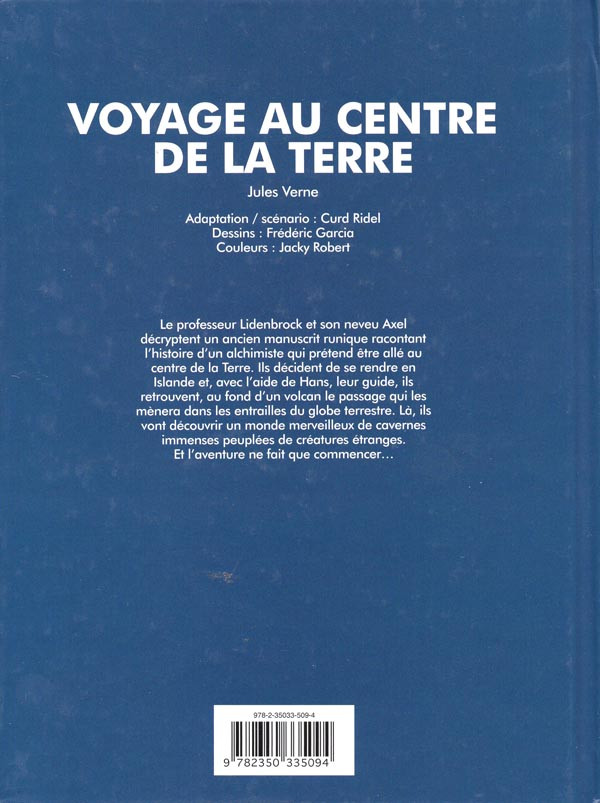 VOYAGE AU CENTRE DE LA TERRE

Jules Verne

Adaptation / scénario : Curd Ridel
Dessins : Frédéric Garcia
Couleurs : Jacky Robert

Le professeur Lidenbrock et son neveu Axel décryptent un ancien manuscrit runique racontant l'histoire d'un alchimiste qui prétend être allé au centre de la Terre. Ils décident de se rendre en Islande et, avec l'aide de Hans, leur guide, ils retrouvent, au fond d'un volcan le passage qui les mènera dans les entrailles du globe terrestre. Là, ils vont découvrir un monde merveilleux de cavernes immenses peuplées de créatures étranges.
Et l'aventure ne fait que commencer...

978-2-35033-509-4

9 782350 335094